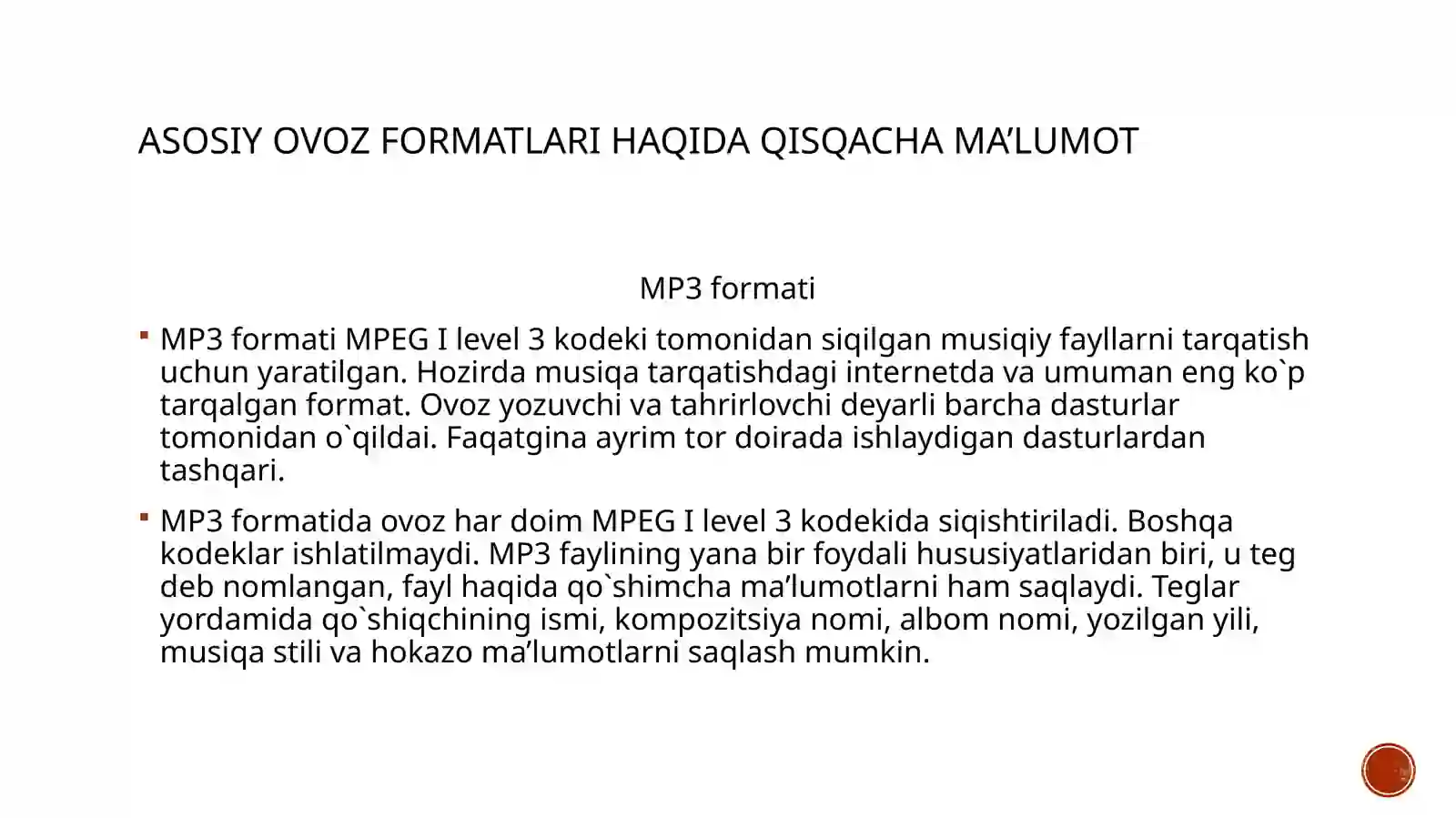 ASOSIY OVOZ FORMATLARI HAQIDA QISQACHA MA’LUMOT

MP3 formati

▪ MP3 formati MPEG I level 3 kodeki tomonidan siqilgan musiqiy fayllarni tarqatish uchun yaratilgan. Hozirda musiqa tarqatishdagi internetda va umuman eng ko`p tarqalgan format. Ovoz yozuvchi va tahrirlovchi deyarli barcha dasturlar tomonidan o`qildai. Faqatgina ayrim tor doirada ishlaydigan dasturlardan tashqari.

▪ MP3 formatida ovoz har doim MPEG I level 3 kodekida siqishtiriladi. Boshqa kodeklar ishlatilmaydi. MP3 faylining yana bir foydali hususiyatlaridan biri, u teg deb nomlangan, fayl haqida qo`shimcha ma’lumotlarni ham saqlaydi. Teglar yordamida qo`shiqchining ismi, kompozitsiya nomi, albom nomi, yozilgan yili, musiqa stili va hokazo ma’lumotlarni saqlash mumkin.